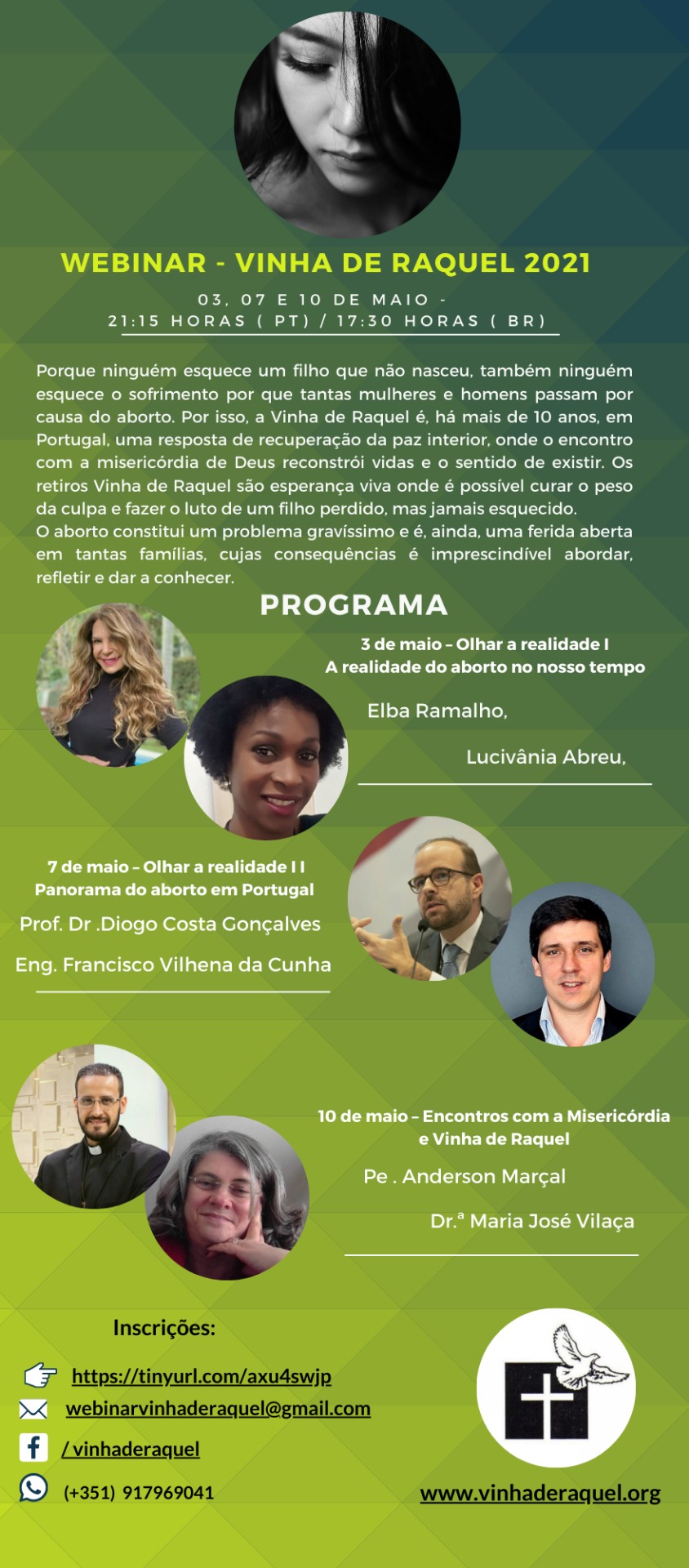 WEBINAR - VINHA DE RAQUEL 2021

03, 07 E 10 DE MAIO - 21:15 HORAS ( PT) / 17:30 HORAS ( BR)

Porque ninguém esquece um filho que não nasceu, também ninguém esquece o sofrimento por que tantas mulheres e homens passam por causa do aborto. Por isso, a Vinha de Raquel é, há mais de 10 anos, em Portugal, uma resposta de recuperação da paz interior, onde o encontro com a misericórdia de Deus reconstrói vidas e o sentido de existir. Os retiros Vinha de Raquel são esperança viva onde é possível curar o peso da culpa e fazer o luto de um filho perdido, mas jamais esquecido.
O aborto constitui um problema gravíssimo e é, ainda, uma ferida aberta em tantas famílias, cujas consequências é imprescindível abordar, refletir e dar a conhecer.

PROGRAMA

3 de maio – Olhar a realidade I
A realidade do aborto no nosso tempo

Elba Ramalho,

Lucivânia Abreu,

7 de maio – Olhar a realidade I I
Panorama do aborto em Portugal

Prof. Dr .Diogo Costa Gonçalves

Eng. Francisco Vilhena da Cunha

10 de maio – Encontros com a Misericórdia e Vinha de Raquel

Pe . Anderson Marçal

Dr.ª Maria José Vilaça

Inscrições:

https://tinyurl.com/axu4swjp

webinarvinhaderaquel@gmail.com

/ vinhaderaquel

(+351) 917969041

www.vinhaderaquel.org